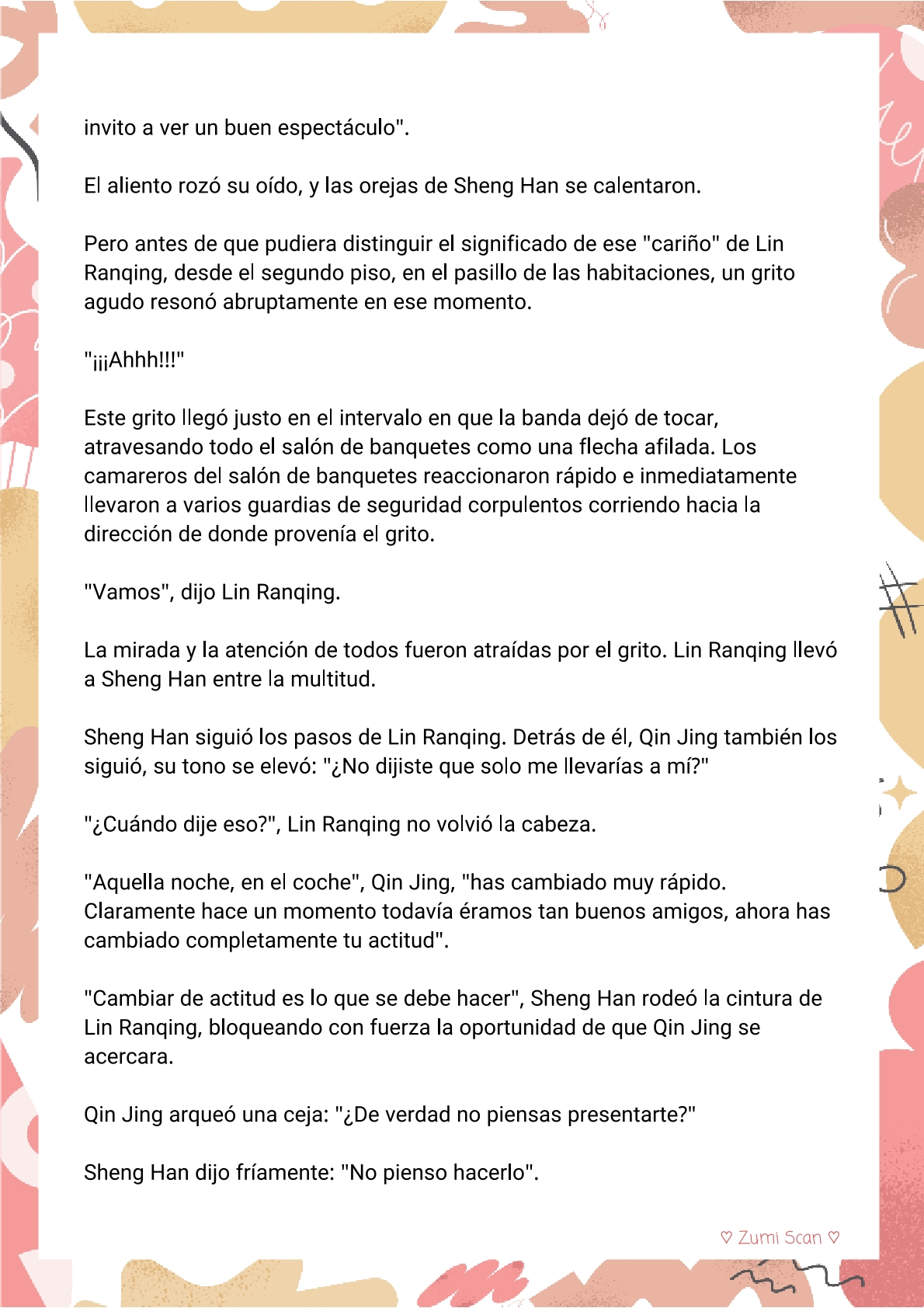 invito a ver un buen espectáculo".

El aliento rozó su oído, y las orejas de Sheng Han se calentaron.

Pero antes de que pudiera distinguir el significado de ese "cariño" de Lin Ranqing, desde el segundo piso, en el pasillo de las habitaciones, un grito agudo resonó abruptamente en ese momento.

"¡¡¡Ahhh!!!"

Este grito llegó justo en el intervalo en que la banda dejó de tocar, atravesando todo el salón de banquetes como una flecha afilada. Los camareros del salón de banquetes reaccionaron rápido e inmediatamente llevaron a varios guardias de seguridad corpulentos corriendo hacia la dirección de donde provenía el grito.

"Vamos", dijo Lin Ranqing.

La mirada y la atención de todos fueron atraídas por el grito. Lin Ranqing llevó a Sheng Han entre la multitud.

Sheng Han siguió los pasos de Lin Ranqing. Detrás de él, Qin Jing también los siguió, su tono se elevó: "¿No dijiste que solo me llevarías a mí?"

"¿Cuándo dije eso?", Lin Ranqing no volvió la cabeza.

"Aquella noche, en el coche", Qin Jing, "has cambiado muy rápido. Claramente hace un momento todavía éramos tan buenos amigos, ahora has cambiado completamente tu actitud".

"Cambiar de actitud es lo que se debe hacer", Sheng Han rodeó la cintura de Lin Ranqing, bloqueando con fuerza la oportunidad de que Qin Jing se acercara.

Qin Jing arqueó una ceja: "¿De verdad no piensas presentarte?"

Sheng Han dijo fríamente: "No pienso hacerlo".

♡ Zumi Scan ♡